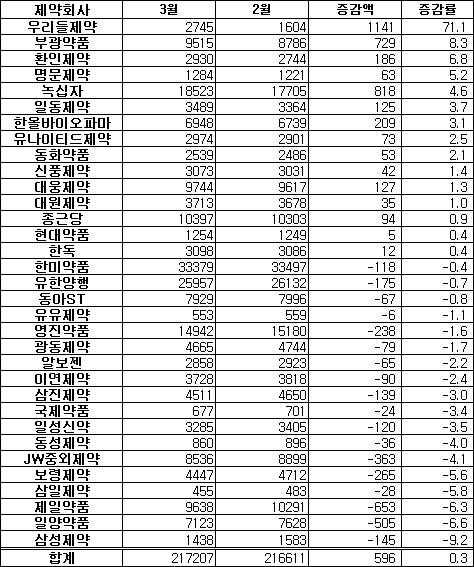 | 제약회사 | 3월 | 2월 | 증감액 | 증감률 |
|---|---|---|---|---|
| 우리들제약 | 2745 | 1604 | 1141 | 71.1 |
| 부광약품 | 9515 | 8786 | 729 | 8.3 |
| 환인제약 | 2930 | 2744 | 186 | 6.8 |
| 명문제약 | 1284 | 1221 | 63 | 5.2 |
| 녹십자 | 18523 | 17705 | 818 | 4.6 |
| 일동제약 | 3489 | 3364 | 125 | 3.7 |
| 한올바이오파마 | 6948 | 6739 | 209 | 3.1 |
| 유나이티드제약 | 2974 | 2901 | 73 | 2.5 |
| 동화약품 | 2539 | 2486 | 53 | 2.1 |
| 신풍제약 | 3073 | 3031 | 42 | 1.4 |
| 대웅제약 | 9744 | 9617 | 127 | 1.3 |
| 대원제약 | 3713 | 3678 | 35 | 1.0 |
| 종근당 | 10397 | 10303 | 94 | 0.9 |
| 현대약품 | 1254 | 1249 | 5 | 0.4 |
| 한독 | 3098 | 3086 | 12 | 0.4 |
| 한미약품 | 33379 | 33497 | -118 | -0.4 |
| 유한양행 | 25957 | 26132 | -175 | -0.7 |
| 동아ST | 7929 | 7996 | -67 | -0.8 |
| 유유제약 | 553 | 559 | -6 | -1.1 |
| 영진약품 | 14942 | 15180 | -238 | -1.6 |
| 광동제약 | 4665 | 4744 | -79 | -1.7 |
| 알보젠 | 2858 | 2923 | -65 | -2.2 |
| 이연제약 | 3728 | 3818 | -90 | -2.4 |
| 삼진제약 | 4511 | 4650 | -139 | -3.0 |
| 국제약품 | 677 | 701 | -24 | -3.4 |
| 일성신약 | 3285 | 3405 | -120 | -3.5 |
| 동성제약 | 860 | 896 | -36 | -4.0 |
| JW중외제약 | 8536 | 8899 | -363 | -4.1 |
| 보령제약 | 4447 | 4712 | -265 | -5.6 |
| 삼일제약 | 455 | 483 | -28 | -5.8 |
| 제일약품 | 9638 | 10291 | -653 | -6.3 |
| 일양약품 | 7123 | 7628 | -505 | -6.6 |
| 삼성제약 | 1438 | 1583 | -145 | -9.2 |
| 합계 | 217207 | 216611 | 596 | 0.3 |